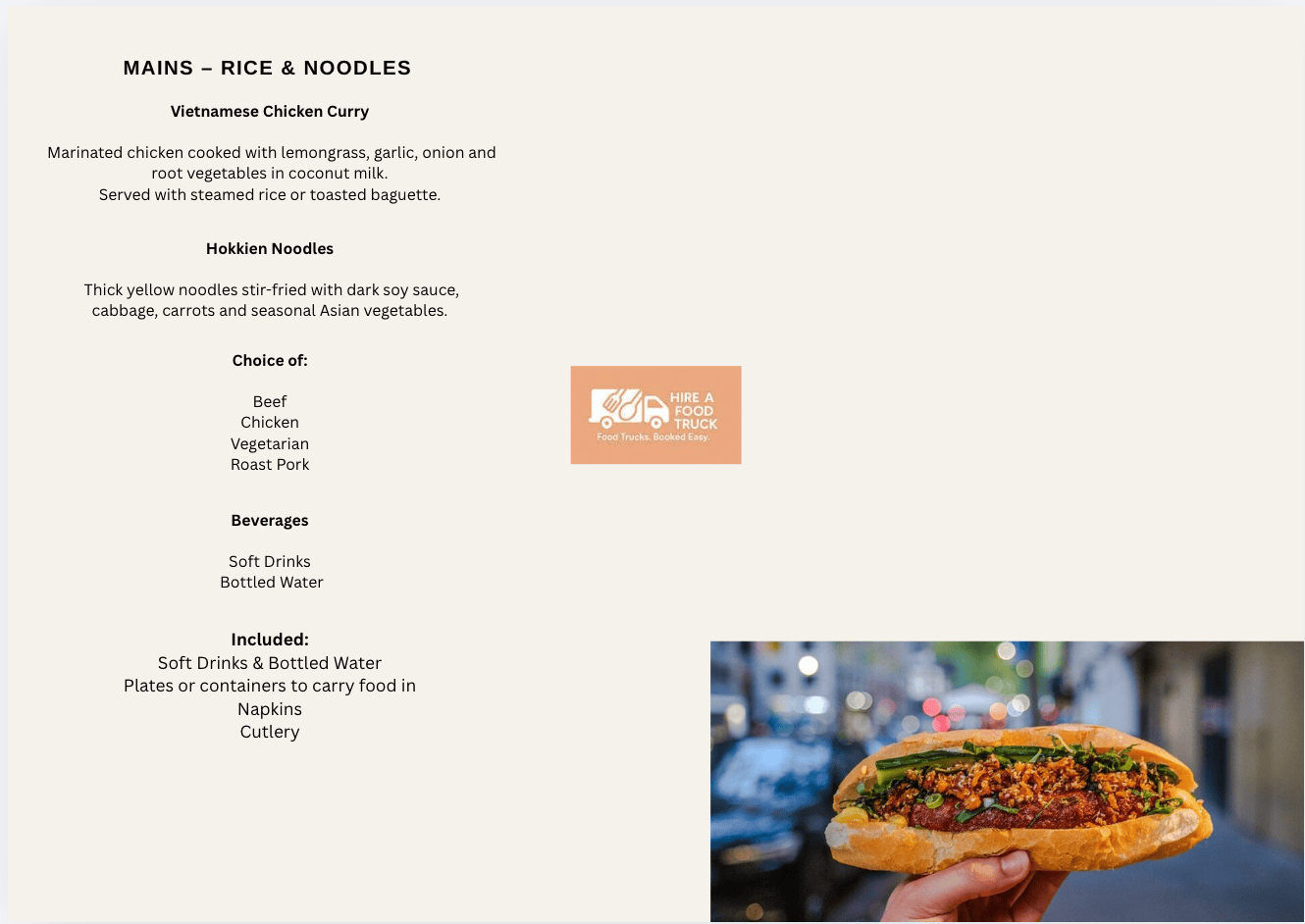 MAINS – RICE & NOODLES

Vietnamese Chicken Curry

Marinated chicken cooked with lemongrass, garlic, onion and root vegetables in coconut milk.
Served with steamed rice or toasted baguette.

Hokkien Noodles

Thick yellow noodles stir-fried with dark soy sauce, cabbage, carrots and seasonal Asian vegetables.

Choice of:

Beef
Chicken
Vegetarian
Roast Pork

Beverages

Soft Drinks
Bottled Water

Included:
Soft Drinks & Bottled Water
Plates or containers to carry food in
Napkins
Cutlery

HIRE A FOOD TRUCK
Food Trucks. Booked Easy.